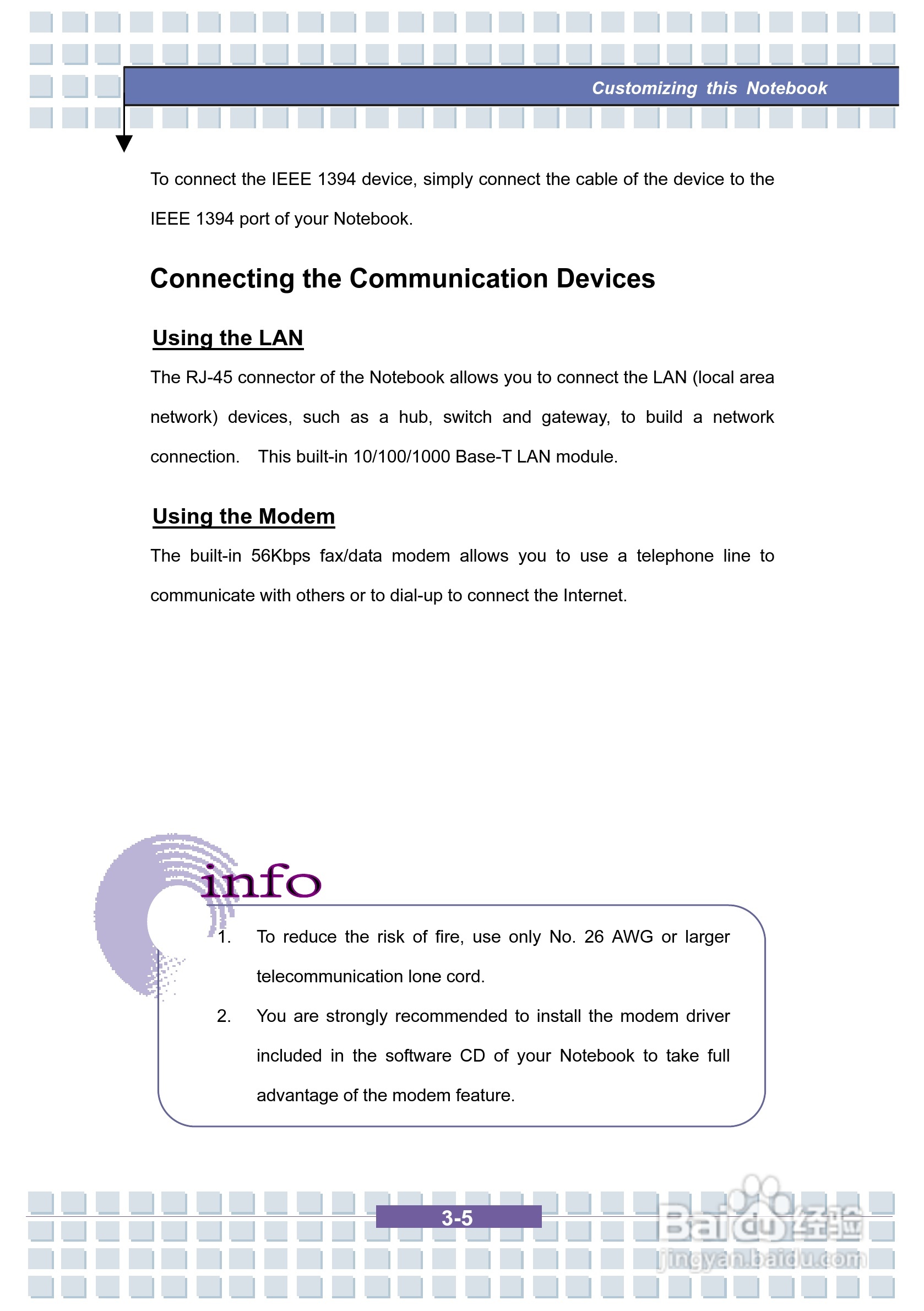 Customizing this Notebook

To connect the IEEE 1394 device, simply connect the cable of the device to the IEEE 1394 port of your Notebook.

Connecting the Communication Devices

Using the LAN

The RJ-45 connector of the Notebook allows you to connect the LAN (local area network) devices, such as a hub, switch and gateway, to build a network connection. This built-in 10/100/1000 Base-T LAN module.

Using the Modem

The built-in 56Kbps fax/data modem allows you to use a telephone line to communicate with others or to dial-up to connect the Internet.

info

1. To reduce the risk of fire, use only No. 26 AWG or larger telecommunication lone cord.

2. You are strongly recommended to install the modem driver included in the software CD of your Notebook to take full advantage of the modem feature.

3-5

Baidu经验
jingyan.baidu.com